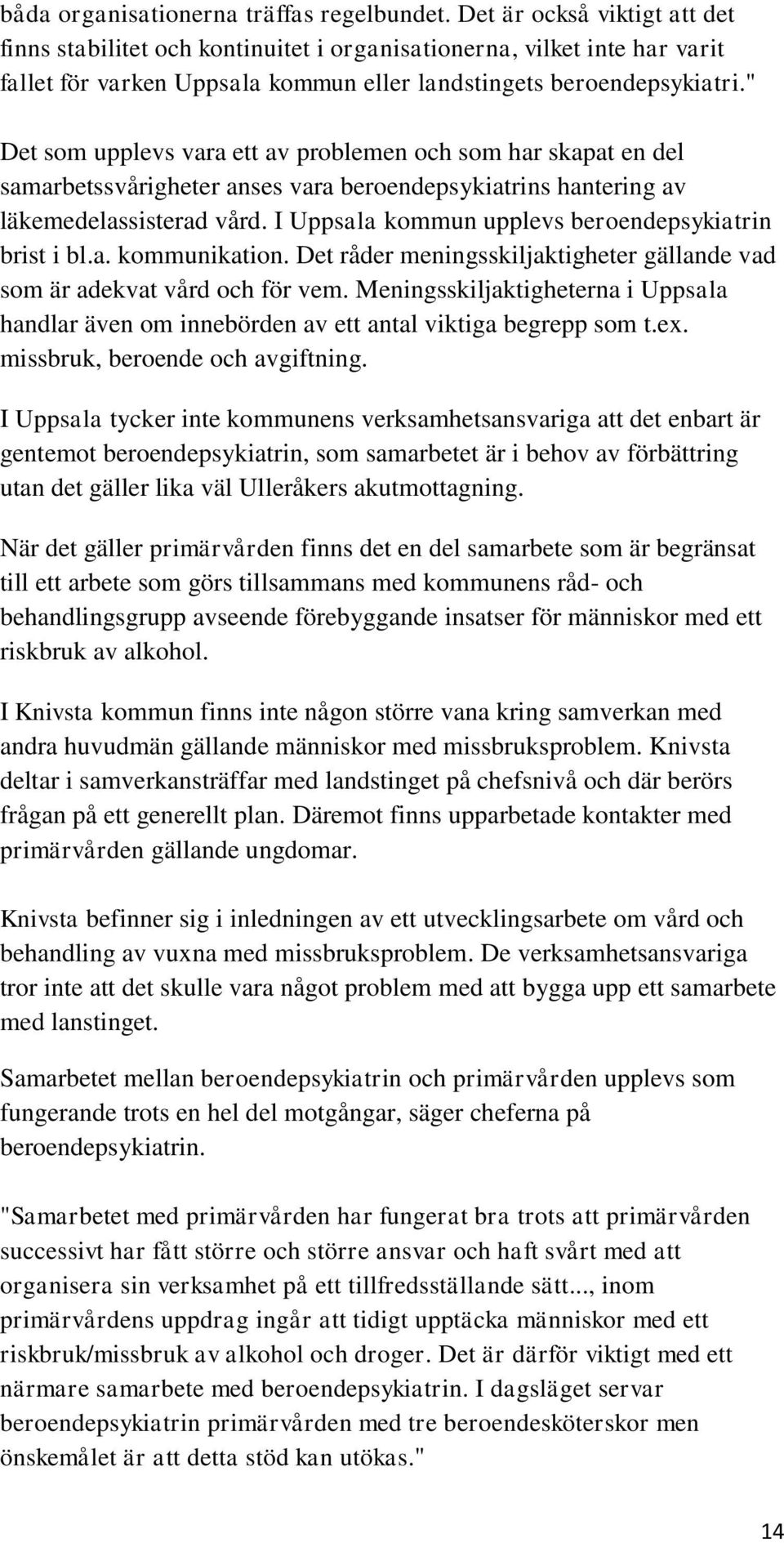 båda organisationerna träffas regelbundet. Det är också viktigt att det finns stabilitet och kontinuitet i organisationerna, vilket inte har varit fallet för varken Uppsala kommun eller landstingets beroendepsykiatri."

Det som upplevs vara ett av problemen och som har skapat en del samarbetssvårigheter anses vara beroendepsykiatrins hantering av läkemedelassisterad vård. I Uppsala kommun upplevs beroendepsykiatrin brist i bl.a. kommunikation. Det råder meningsskiljaktigheter gällande vad som är adekvat vård och för vem. Meningsskiljaktigheterna i Uppsala handlar även om innebörden av ett antal viktiga begrepp som t.ex. missbruk, beroende och avgiftning.

I Uppsala tycker inte kommunens verksamhetsansvariga att det enbart är gentemot beroendepsykiatrin, som samarbetet är i behov av förbättring utan det gäller lika väl Ulleråkers akutmottagning.

När det gäller primärvården finns det en del samarbete som är begränsat till ett arbete som görs tillsammans med kommunens råd- och behandlingsgrupp avseende förebyggande insatser för människor med ett riskbruk av alkohol.

I Knivsta kommun finns inte någon större vana kring samverkan med andra huvudmän gällande människor med missbruksproblem. Knivsta deltar i samverkansträffar med landstinget på chefsnivå och där berörs frågan på ett generellt plan. Däremot finns upparbetade kontakter med primärvården gällande ungdomar.

Knivsta befinner sig i inledningen av ett utvecklingsarbete om vård och behandling av vuxna med missbruksproblem. De verksamhetsansvariga tror inte att det skulle vara något problem med att bygga upp ett samarbete med lanstinget.

Samarbetet mellan beroendepsykiatrin och primärvården upplevs som fungerande trots en hel del motgångar, säger cheferna på beroendepsykiatrin.

"Samarbetet med primärvården har fungerat bra trots att primärvården successivt har fått större och större ansvar och haft svårt med att organisera sin verksamhet på ett tillfredsställande sätt..., inom primärvårdens uppdrag ingår att tidigt upptäcka människor med ett riskbruk/missbruk av alkohol och droger. Det är därför viktigt med ett närmare samarbete med beroendepsykiatrin. I dagsläget servar beroendepsykiatrin primärvården med tre beroendesköterskor men önskemålet är att detta stöd kan utökas."

14